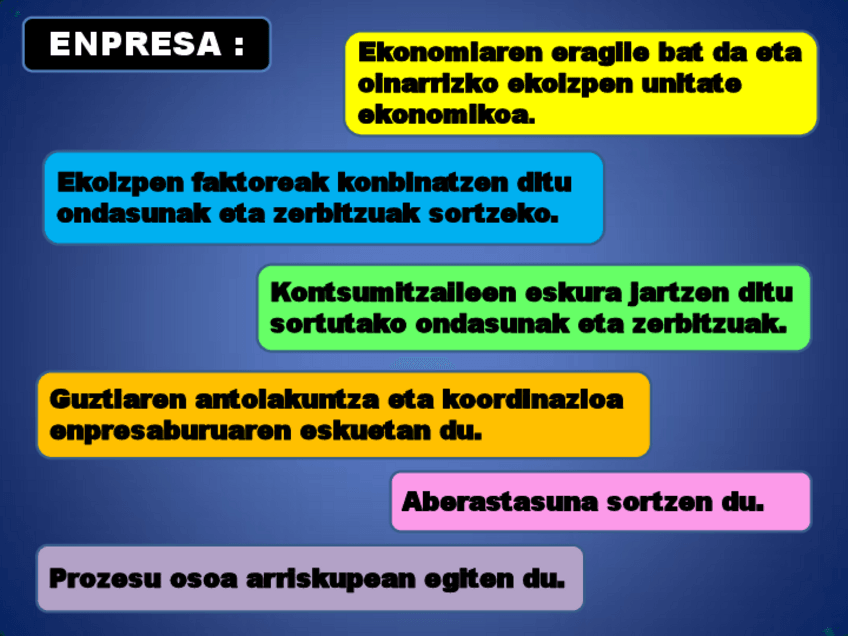 ENPRESA :

Ekonomiaren eragile bat da eta oinarrizko ekoizpen unitate ekonomikoa.

Ekoizpen faktoreak konbinatzen ditu ondasunak eta zerbitzuak sortzeko.

Kontsumitzaileen eskura jartzen ditu sortutako ondasunak eta zerbitzuak.

Guztiaren antolakuntza eta koordinazioa enpresaburuaren eskuetan du.

Aberastasuna sortzen du.

Prozesu osoa arriskupean egiten du.